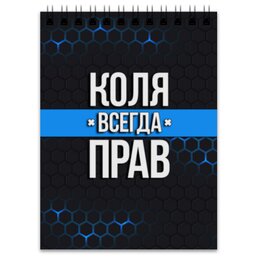 КОЛЯ
ВСЕГДА
ПРАВ